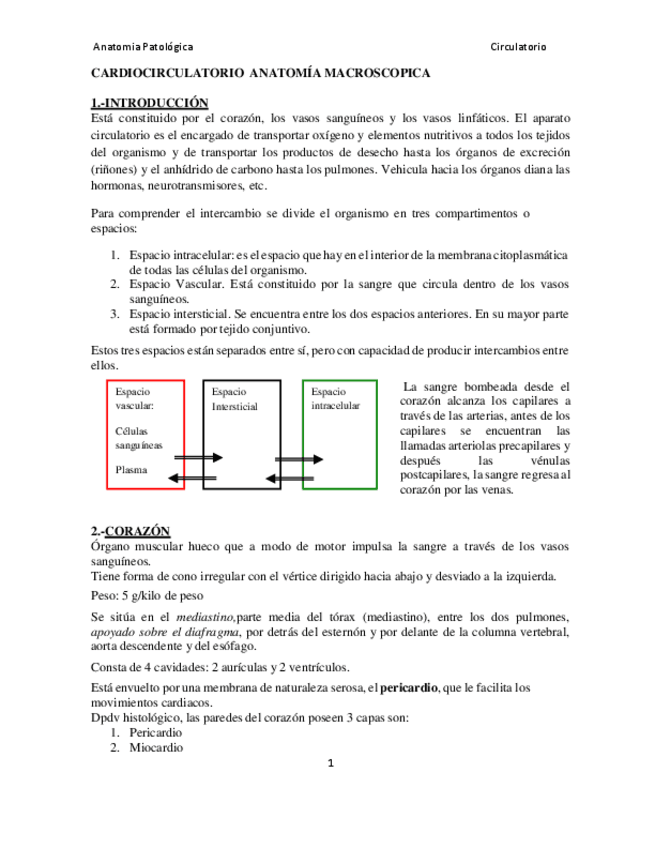 Anatomia Patológica

Circulatorio

CARDIOCIRCULATORIO ANATOMÍA MACROSCOPICA

1.-INTRODUCCIÓN

Está constituido por el corazón, los vasos sanguíneos y los vasos linfáticos. El aparato circulatorio es el encargado de transportar oxígeno y elementos nutritivos a todos los tejidos del organismo y de transportar los productos de desecho hasta los órganos de excreción (riñones) y el anhídrido de carbono hasta los pulmones. Vehicula hacia los órganos diana las hormonas, neurotransmisores, etc.

Para comprender el intercambio se divide el organismo en tres compartimentos o espacios:

1. Espacio intracelular: es el espacio que hay en el interior de la membrana citoplasmática de todas las células del organismo.
2. Espacio Vascular. Está constituido por la sangre que circula dentro de los vasos sanguíneos.
3. Espacio intersticial. Se encuentra entre los dos espacios anteriores. En su mayor parte está formado por tejido conjuntivo.

Estos tres espacios están separados entre sí, pero con capacidad de producir intercambios entre ellos.

Espacio vascular:

Células sanguíneas

Plasma

Espacio Intersticial

Espacio intracelular

La sangre bombeada desde el corazón alcanza los capilares a través de las arterias, antes de los capilares se encuentran las llamadas arteriolas precapilares y después las vénulas postcapilares, la sangre regresa al corazón por las venas.

2.-CORAZÓN

Órgano muscular hueco que a modo de motor impulsa la sangre a través de los vasos sanguíneos.
Tiene forma de cono irregular con el vértice dirigido hacia abajo y desviado a la izquierda.

Peso: 5 g/kilo de peso

Se sitúa en el mediastino,parte media del tórax (mediastino), entre los dos pulmones, apoyado sobre el diafragma, por detrás del esternón y por delante de la columna vertebral, aorta descendente y del esófago.

Consta de 4 cavidades: 2 aurículas y 2 ventrículos.

Está envuelto por una membrana de naturaleza serosa, el pericardio, que le facilita los movimientos cardiacos.
Dpdv histológico, las paredes del corazón poseen 3 capas son:
1. Pericardio
2. Miocardio

1